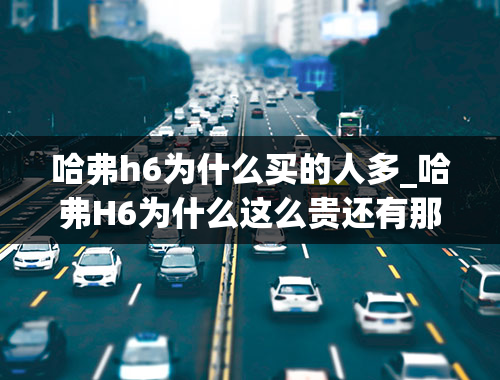 哈弗h6为什么买的人多_哈弗H6为什么这么贵还有那